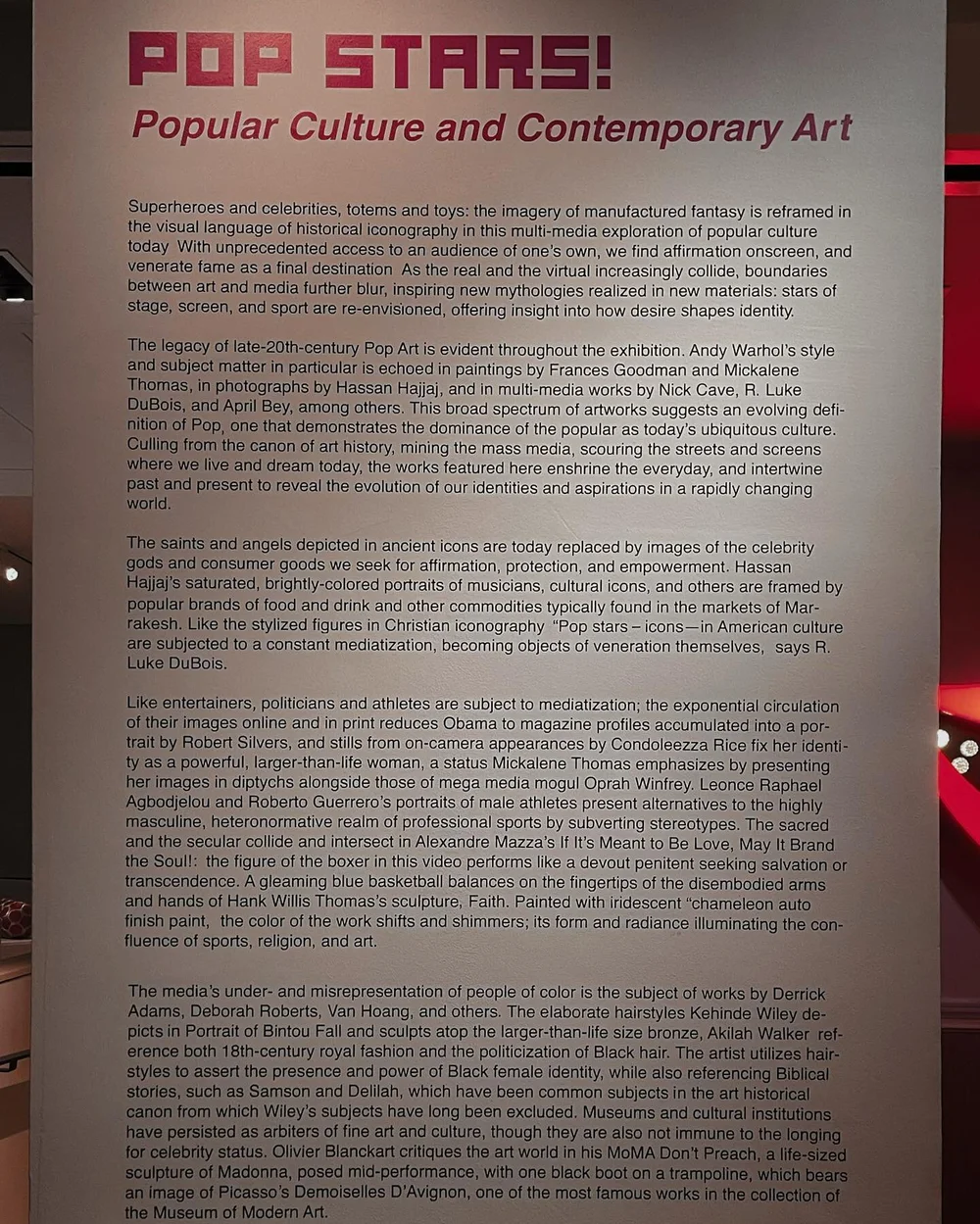 POP STARS!
Popular Culture and Contemporary Art

Superheroes and celebrities, totems and toys: the imagery of manufactured fantasy is reframed in the visual language of historical iconography in this multi-media exploration of popular culture today With unprecedented access to an audience of one's own, we find affirmation onscreen, and venerate fame as a final destination As the real and the virtual increasingly collide, boundaries between art and media further blur, inspiring new mythologies realized in new materials: stars of stage, screen, and sport are re-envisioned, offering insight into how desire shapes identity.

The legacy of late-20th-century Pop Art is evident throughout the exhibition. Andy Warhol's style and subject matter in particular is echoed in paintings by Frances Goodman and Mickalene Thomas, in photographs by Hassan Hajjaj, and in multi-media works by Nick Cave, R. Luke DuBois, and April Bey, among others. This broad spectrum of artworks suggests an evolving definition of Pop, one that demonstrates the dominance of the popular as today's ubiquitous culture. Culling from the canon of art history, mining the mass media, scouring the streets and screens where we live and dream today, the works featured here enshrine the everyday, and intertwine past and present to reveal the evolution of our identities and aspirations in a rapidly changing world.

The saints and angels depicted in ancient icons are today replaced by images of the celebrity gods and consumer goods we seek for affirmation, protection, and empowerment. Hassan Hajjaj's saturated, brightly-colored portraits of musicians, cultural icons, and others are framed by popular brands of food and drink and other commodities typically found in the markets of Marrakesh. Like the stylized figures in Christian iconography "Pop stars – icons—in American culture are subjected to a constant mediatization, becoming objects of veneration themselves, says R. Luke DuBois.

Like entertainers, politicians and athletes are subject to mediatization; the exponential circulation of their images online and in print reduces Obama to magazine profiles accumulated into a portrait by Robert Silvers, and stills from on-camera appearances by Condoleezza Rice fix her identity as a powerful, larger-than-life woman, a status Mickalene Thomas emphasizes by presenting her images in diptychs alongside those of mega media mogul Oprah Winfrey. Leonce Raphael Agbodjelou and Roberto Guerrero's portraits of male athletes present alternatives to the highly masculine, heteronormative realm of professional sports by subverting stereotypes. The sacred and the secular collide and intersect in Alexandre Mazza's If It's Meant to Be Love, May It Brand the Soul!: the figure of the boxer in this video performs like a devout penitent seeking salvation or transcendence. A gleaming blue basketball balances on the fingertips of the disembodied arms and hands of Hank Willis Thomas's sculpture, Faith. Painted with iridescent "chameleon auto finish paint, the color of the work shifts and shimmers; its form and radiance illuminating the confluence of sports, religion, and art.

The media's under- and misrepresentation of people of color is the subject of works by Derrick Adams, Deborah Roberts, Van Hoang, and others. The elaborate hairstyles Kehinde Wiley depicts in Portrait of Bintou Fall and sculpts atop the larger-than-life size bronze, Akilah Walker reference both 18th-century royal fashion and the politicization of Black hair. The artist utilizes hairstyles to assert the presence and power of Black female identity, while also referencing Biblical stories, such as Samson and Delilah, which have been common subjects in the art historical canon from which Wiley's subjects have long been excluded. Museums and cultural institutions have persisted as arbiters of fine art and culture, though they are also not immune to the longing for celebrity status. Olivier Blanckart critiques the art world in his MoMA Don't Preach, a life-sized sculpture of Madonna, posed mid-performance, with one black boot on a trampoline, which bears an image of Picasso's Demoiselles D'Avignon, one of the most famous works in the collection of the Museum of Modern Art.